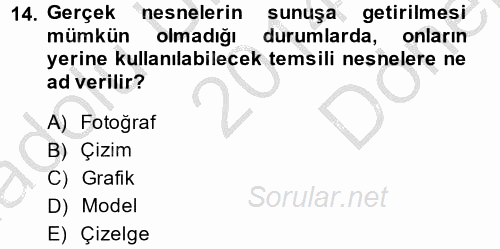 14. Gerçek nesnelerin sunuşa getirilmesi mümkün olmadığı durumlarda, onların yerine kullanılabilecek temsili nesnelere ne ad verilir?

A) Fotoğraf
B) Çizim
C) Grafik
D) Model
E) Çizelge

Sorular.net